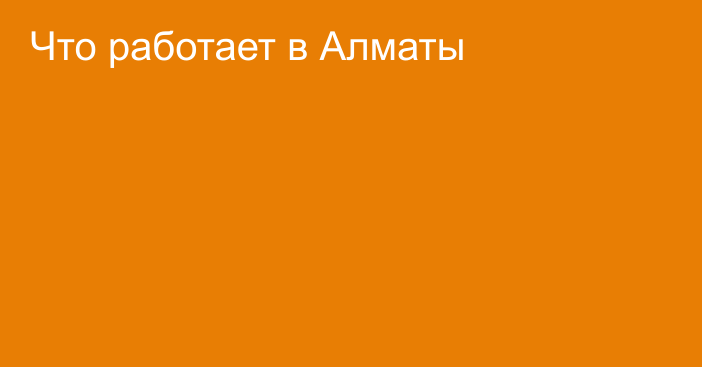 Что работает в Алматы